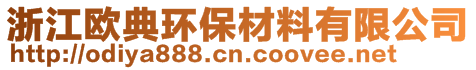 浙江欧典环保材料有限公司
http://odiya888.cn.coovee.net